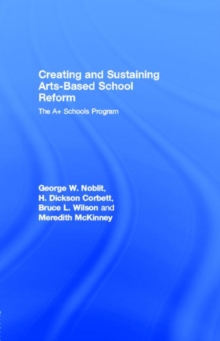 Creating and Sustaining Arts-Based School Reform

The A+ Schools Program

George W. Noblit, H. Dickson Corbett, Bruce L. Wilson and Meredith McKinney